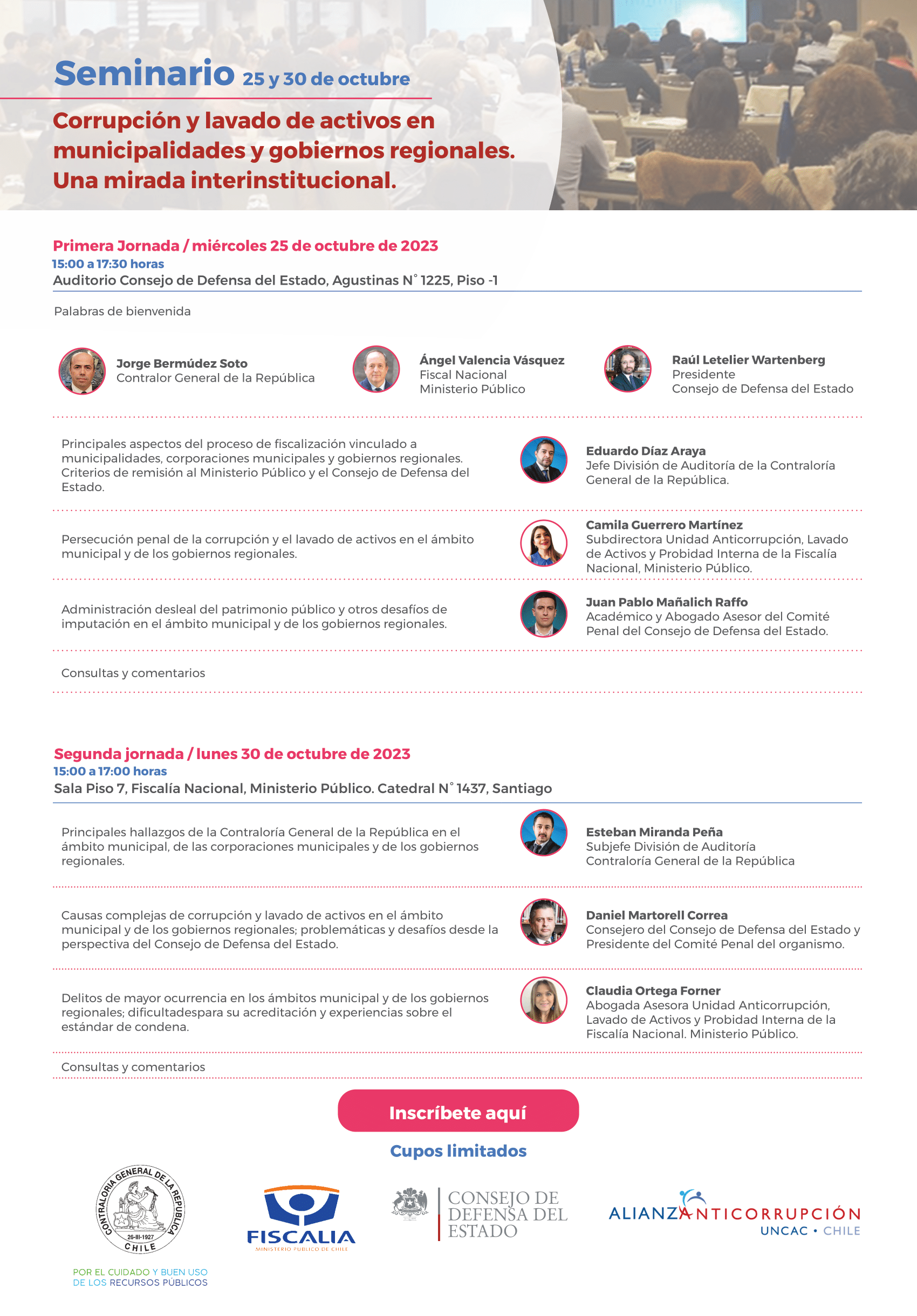 Seminario 25 y 30 de octubre

Corrupción y lavado de activos en municipalidades y gobiernos regionales. Una mirada interinstitucional.

Primera Jornada / miércoles 25 de octubre de 2023
15:00 a 17:30 horas
Auditorio Consejo de Defensa del Estado, Agustinas N° 1225, Piso -1

Palabras de bienvenida

Jorge Bermúdez Soto
Contralor General de la República

Ángel Valencia Vásquez
Fiscal Nacional
Ministerio Público

Raúl Letelier Wartenberg
Presidente
Consejo de Defensa del Estado

Principales aspectos del proceso de fiscalización vinculado a municipalidades, corporaciones municipales y gobiernos regionales. Criterios de remisión al Ministerio Público y el Consejo de Defensa del Estado.

Eduardo Díaz Araya
Jefe División de Auditoría de la Contraloría General de la República.

Persecución penal de la corrupción y el lavado de activos en el ámbito municipal y de los gobiernos regionales.

Camila Guerrero Martínez
Subdirectora Unidad Anticorrupción, Lavado de Activos y Probidad Interna de la Fiscalía Nacional, Ministerio Público.

Administración desleal del patrimonio público y otros desafíos de imputación en el ámbito municipal y de los gobiernos regionales.

Juan Pablo Mañalich Raffo
Académico y Abogado Asesor del Comité Penal del Consejo de Defensa del Estado.

Consultas y comentarios

Segunda jornada / lunes 30 de octubre de 2023
15:00 a 17:00 horas
Sala Piso 7, Fiscalía Nacional, Ministerio Público. Catedral N° 1437, Santiago

Principales hallazgos de la Contraloría General de la República en el ámbito municipal, de las corporaciones municipales y de los gobiernos regionales.

Esteban Miranda Peña
Subjefe División de Auditoría
Contraloría General de la República

Causas complejas de corrupción y lavado de activos en el ámbito municipal y de los gobiernos regionales; problemáticas y desafíos desde la perspectiva del Consejo de Defensa del Estado.

Daniel Martorell Correa
Consejero del Consejo de Defensa del Estado y Presidente del Comité Penal del organismo.

Delitos de mayor ocurrencia en los ámbitos municipal y de los gobiernos regionales; dificultadespara su acreditación y experiencias sobre el estándar de condena.

Claudia Ortega Forner
Abogada Asesora Unidad Anticorrupción, Lavado de Activos y Probidad Interna de la Fiscalía Nacional. Ministerio Público.

Consultas y comentarios

Inscríbete aquí

Cupos limitados

CONTRALORIA GENERAL DE LA REPUBLICA
26-III-1927
CHILE

POR EL CUIDADO Y BUEN USO DE LOS RECURSOS PÚBLICOS

FISCALIA
MINISTERIO PUBLICO DE CHILE

CONSEJO DE DEFENSA DEL ESTADO

ALIANZA ANTICORRUPCIÓN
UNCAC • CHILE